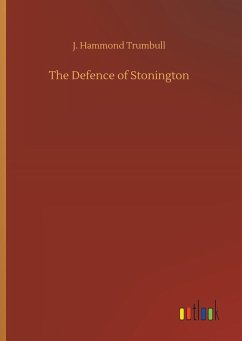 J. Hammond Trumbull

The Defence of Stonington

outlook